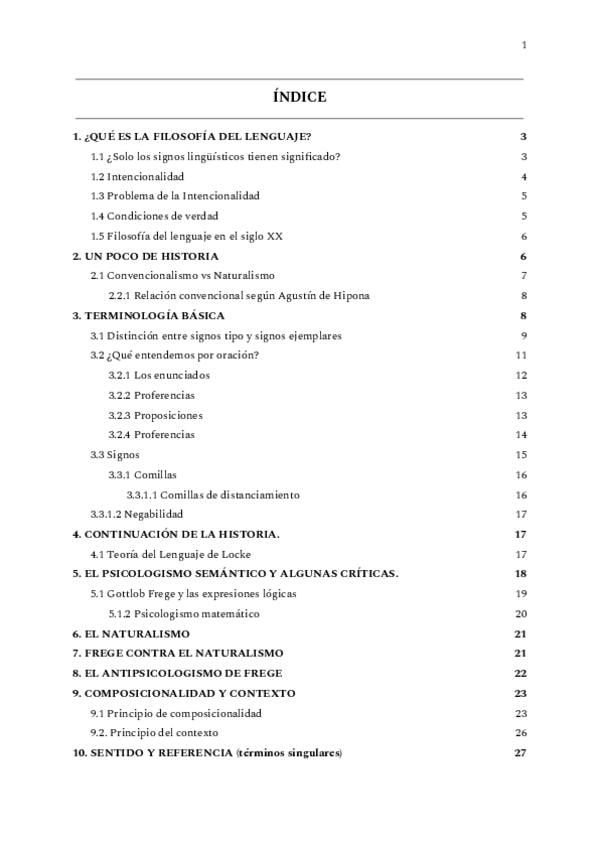 1

ÍNDICE

1. ¿QUÉ ES LA FILOSOFÍA DEL LENGUAJE? 3
1.1 ¿Solo los signos lingüísticos tienen significado? 3
1.2 Intencionalidad 4
1.3 Problema de la Intencionalidad 5
1.4 Condiciones de verdad 5
1.5 Filosofía del lenguaje en el siglo XX 6
2. UN POCO DE HISTORIA 6
2.1 Convencionalismo vs Naturalismo 7
2.2.1 Relación convencional según Agustín de Hipona 8
3. TERMINOLOGÍA BÁSICA 8
3.1 Distinción entre signos tipo y signos ejemplares 9
3.2 ¿Qué entendemos por oración? 11
3.2.1 Los enunciados 12
3.2.2 Proferencias 13
3.2.3 Proposiciones 13
3.2.4 Proferencias 14
3.3 Signos 15
3.3.1 Comillas 16
3.3.1.1 Comillas de distanciamiento 16
3.3.1.2 Negabilidad 17
4. CONTINUACIÓN DE LA HISTORIA. 17
4.1 Teoría del Lenguaje de Locke 17
5. EL PSICOLOGISMO SEMÁNTICO Y ALGUNAS CRÍTICAS. 18
5.1 Gottlob Frege y las expresiones lógicas 19
5.1.2 Psicologismo matemático 20
6. EL NATURALISMO 21
7. FREGE CONTRA EL NATURALISMO 21
8. EL ANTIPSICOLOGISMO DE FREGE 22
9. COMPOSICIONALIDAD Y CONTEXTO 23
9.1 Principio de composicionalidad 23
9.2. Principio del contexto 26
10. SENTIDO Y REFERENCIA (términos singulares) 27